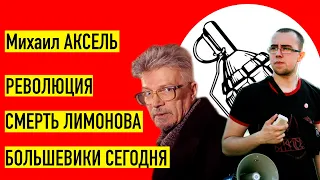 Михаил АКСЕЛЬ

РЕВОЛЮЦИЯ

СМЕРТЬ ЛИМОНОВА

БОЛЬШЕВИКИ СЕГОДНЯ